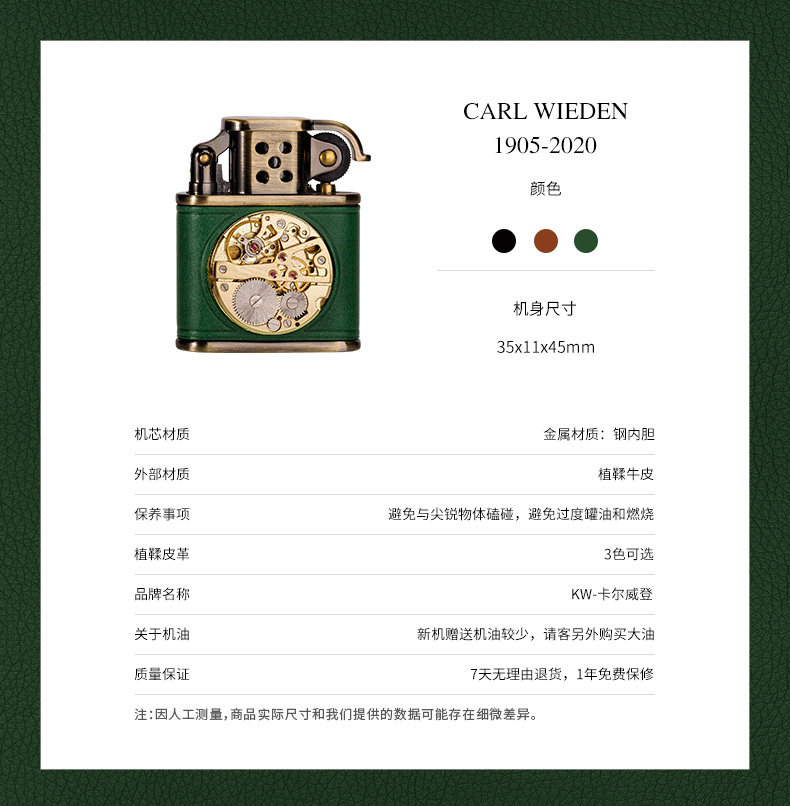 CARL WIEDEN
1905-2020

颜色

机身尺寸

35x11x45mm

机芯材质 金属材质：钢内胆

外部材质 植鞣牛皮

保养事项 避免与尖锐物体磕碰，避免过度罐油和燃烧

植鞣皮革 3色可选

品牌名称 KW-卡尔威登

关于机油 新机赠送机油较少，请客另外购买大油

质量保证 7天无理由退货，1年免费保修

注：因人工测量，商品实际尺寸和我们提供的数据可能存在细微差异。